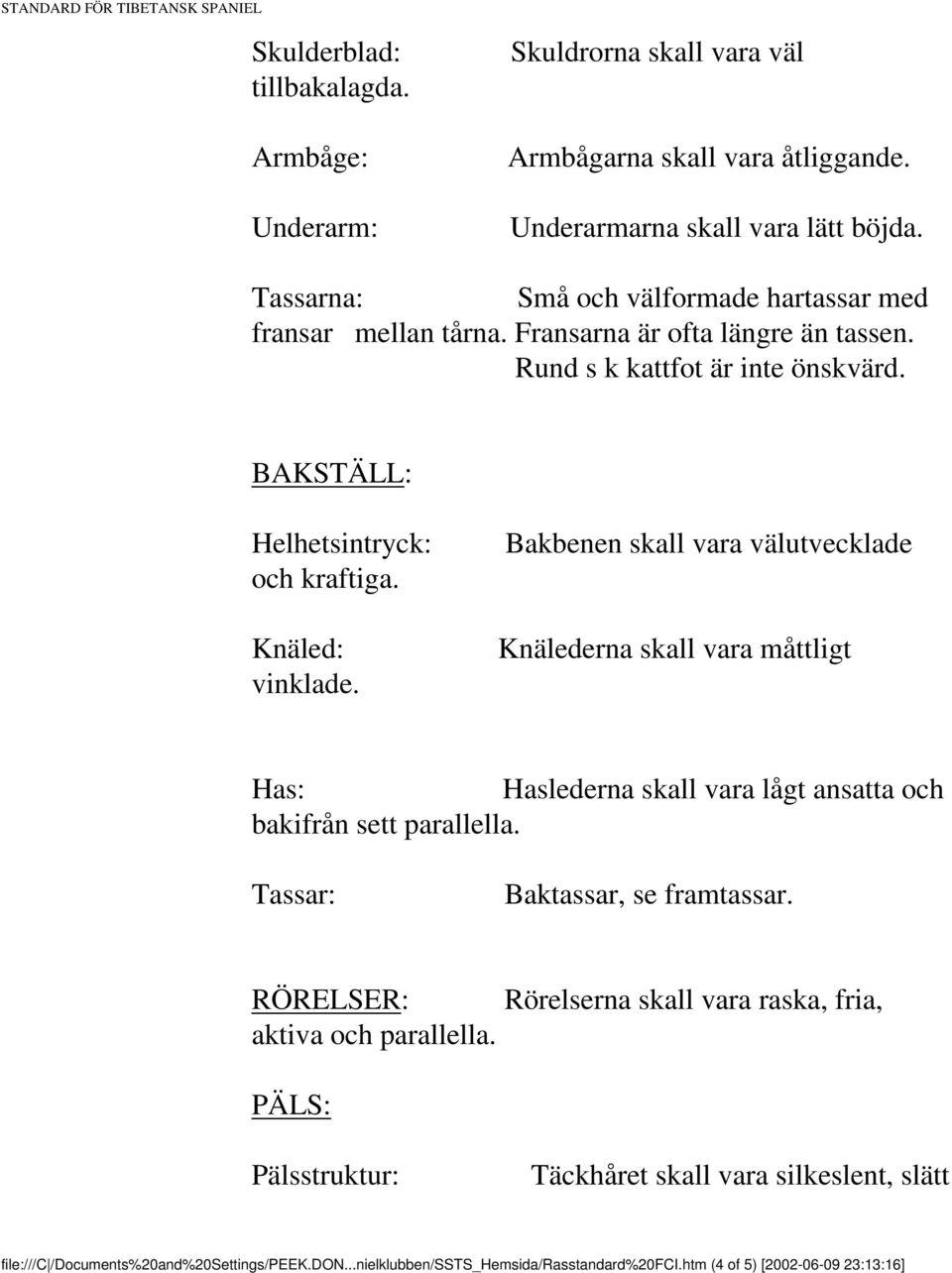 STANDARD FÖR TIBETANSK SPANIEL

Skulderblad: Skuldrorna skall vara väl tillbakalagda.

Armbåge: Armbågarna skall vara åtliggande.

Underarm: Underarmarna skall vara lätt böjda.

Tassarna: Små och välformade hartassar med fransar mellan tårna. Fransarna är ofta längre än tassen. Rund s k kattfot är inte önskvärd.

BAKSTÄLL:

Helhetsintryck: Bakbenen skall vara välutvecklade och kraftiga.

Knäled: Knälederna skall vara måttligt vinklade.

Has: Haslederna skall vara lågt ansatta och bakifrån sett parallella.

Tassar: Baktassar, se framtassar.

RÖRELSER: Rörelserna skall vara raska, fria, aktiva och parallella.

PÄLS:

Pälsstruktur: Täckhåret skall vara silkeslent, slätt

file:///C|/Documents%20and%20Settings/PEEK.DON...nielklubben/SSTS_Hemsida/Rasstandard%20FCI.htm (4 of 5) [2002-06-09 23:13:16]